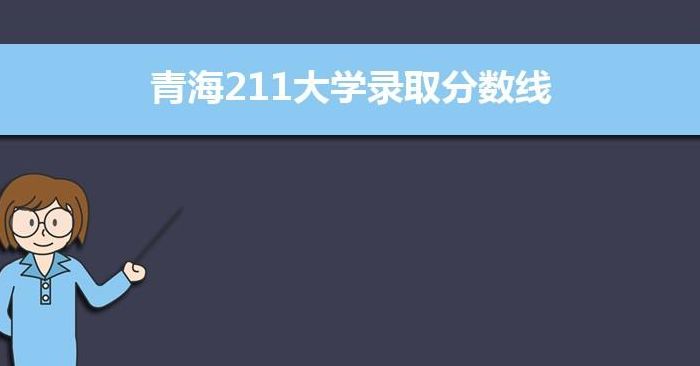 青海211大学录取分数线